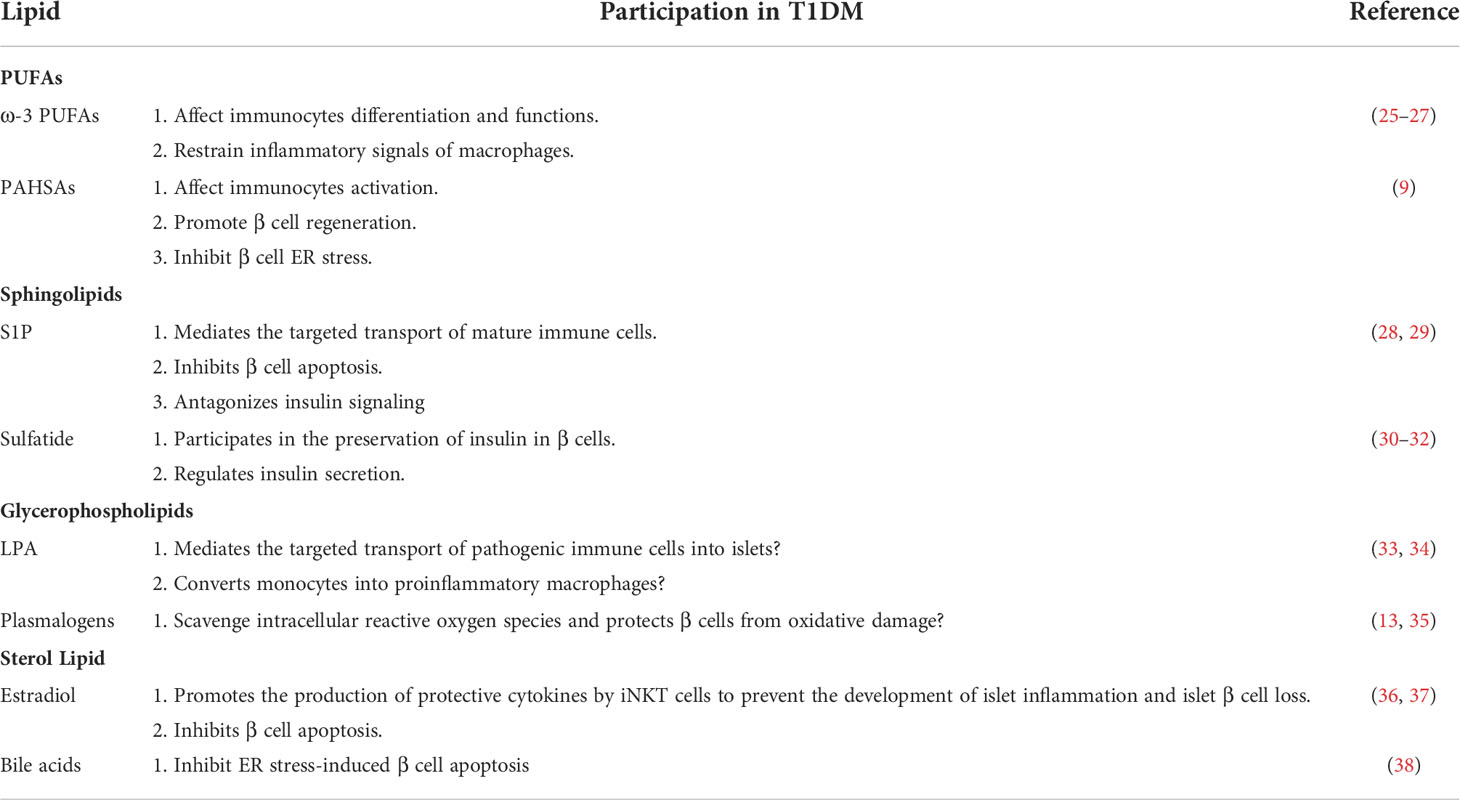 | Lipid | Participation in T1DM | Reference |
|---|---|---|
| **PUFAs** | | |
| ω-3 PUFAs | 1. Affect immunocytes differentiation and functions. | (25–27) |
| | 2. Restrain inflammatory signals of macrophages. | |
| PAHSAs | 1. Affect immunocytes activation. | (9) |
| | 2. Promote β cell regeneration. | |
| | 3. Inhibit β cell ER stress. | |
| **Sphingolipids** | | |
| S1P | 1. Mediates the targeted transport of mature immune cells. | (28, 29) |
| | 2. Inhibits β cell apoptosis. | |
| | 3. Antagonizes insulin signaling | |
| Sulfatide | 1. Participates in the preservation of insulin in β cells. | (30–32) |
| | 2. Regulates insulin secretion. | |
| **Glycerophospholipids** | | |
| LPA | 1. Mediates the targeted transport of pathogenic immune cells into islets? | (33, 34) |
| | 2. Converts monocytes into proinflammatory macrophages? | |
| Plasmalogens | 1. Scavenge intracellular reactive oxygen species and protects β cells from oxidative damage? | (13, 35) |
| **Sterol Lipid** | | |
| Estradiol | 1. Promotes the production of protective cytokines by iNKT cells to prevent the development of islet inflammation and islet β cell loss. | (36, 37) |
| | 2. Inhibits β cell apoptosis. | |
| Bile acids | 1. Inhibit ER stress-induced β cell apoptosis | (38) |